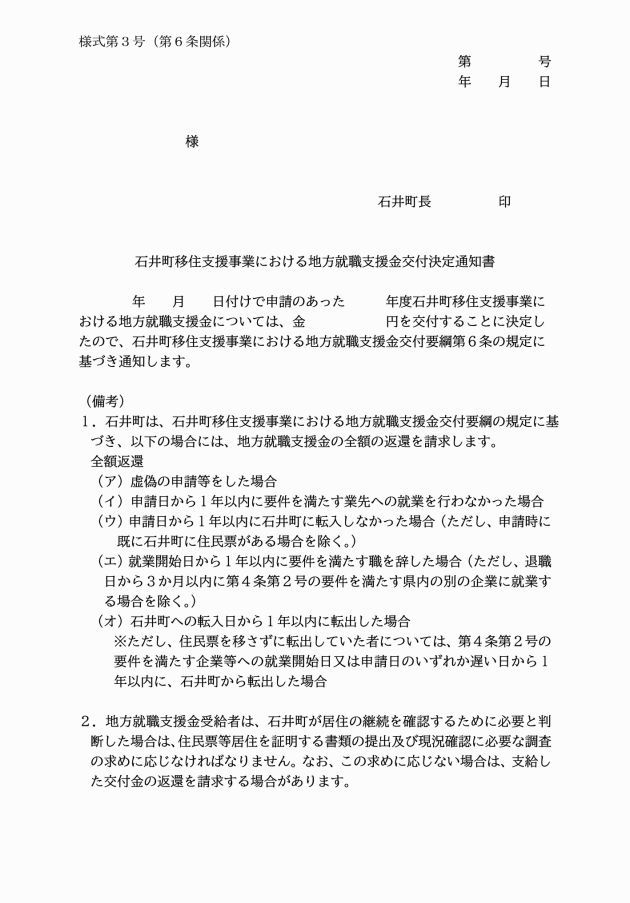 様式第３号（第６条関係）

第　　　号
年　月　日

様

石井町長　　　印

石井町移住支援事業における地方就職支援金交付決定通知書

年　月　日付けで申請のあった　年度石井町移住支援事業における地方就職支援金については、金　　　円を交付することに決定したので、石井町移住支援事業における地方就職支援金交付要綱第６条の規定に基づき通知します。

（備考）
１．石井町は、石井町移住支援事業における地方就職支援金交付要綱の規定に基づき、以下の場合には、地方就職支援金の全額の返還を請求します。
全額返還
（ア）虚偽の申請等をした場合
（イ）申請日から１年以内に要件を満たす業先への就業を行わなかった場合
（ウ）申請日から１年以内に石井町に転入しなかった場合（ただし、申請時に既に石井町に住民票がある場合を除く。）
（エ）就業開始日から１年以内に要件を満たす職を辞した場合（ただし、退職日から３か月以内に第４条第２号の要件を満たす県内の別の企業に就業する場合を除く。）
（オ）石井町への転入日から１年以内に転出した場合
※ただし、住民票を移さずに転出していた者については、第４条第２号の要件を満たす企業等への就業開始日又は申請日のいずれか遅い日から１年以内に、石井町から転出した場合

２．地方就職支援金受給者は、石井町が居住の継続を確認するために必要と判断した場合は、住民票等居住を証明する書類の提出及び現況確認に必要な調査の求めに応じなければなりません。なお、この求めに応じない場合は、支給した交付金の返還を請求する場合があります。